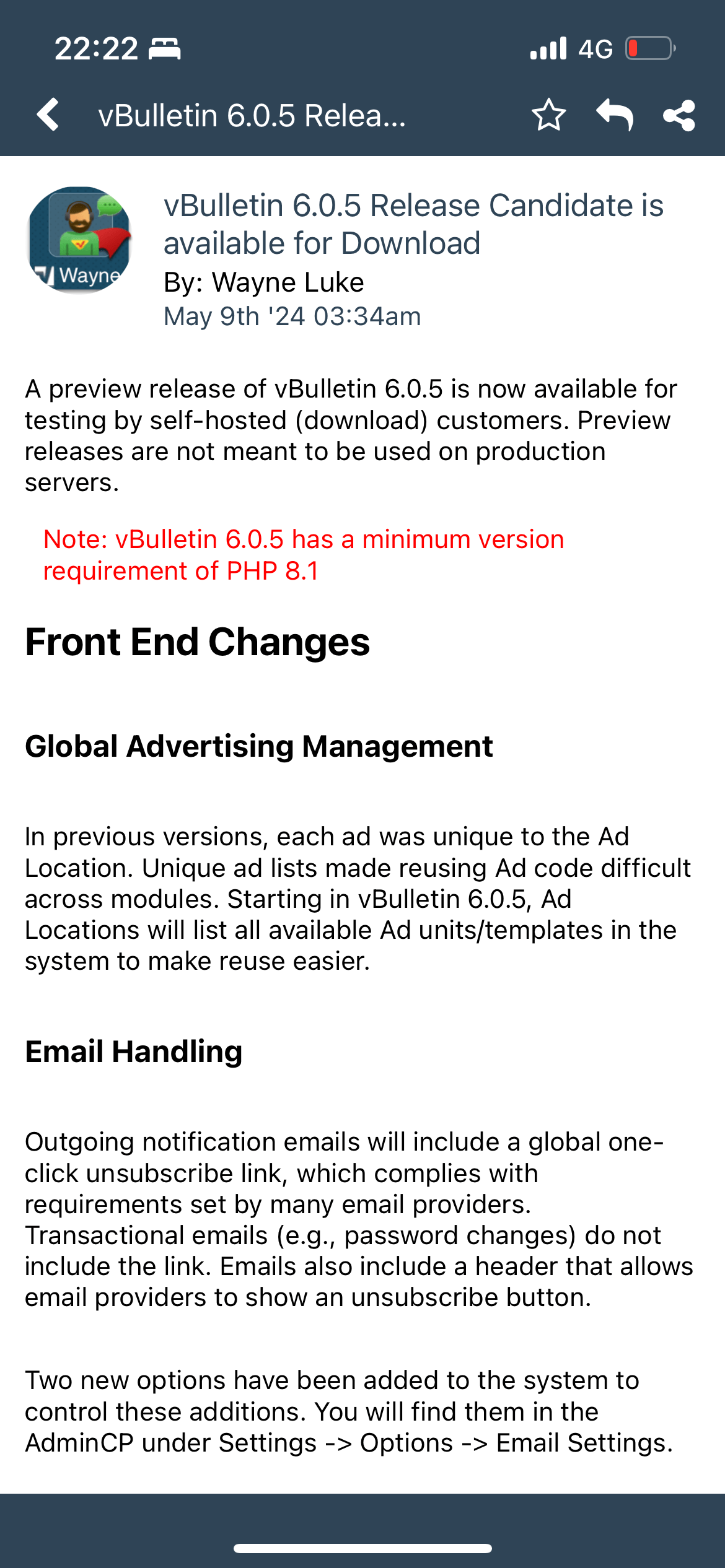 22:22 4G

vBulletin 6.0.5 Relea...

Wayne

vBulletin 6.0.5 Release Candidate is available for Download
By: Wayne Luke
May 9th '24 03:34am

A preview release of vBulletin 6.0.5 is now available for testing by self-hosted (download) customers. Preview releases are not meant to be used on production servers.

Note: vBulletin 6.0.5 has a minimum version requirement of PHP 8.1

Front End Changes

Global Advertising Management

In previous versions, each ad was unique to the Ad Location. Unique ad lists made reusing Ad code difficult across modules. Starting in vBulletin 6.0.5, Ad Locations will list all available Ad units/templates in the system to make reuse easier.

Email Handling

Outgoing notification emails will include a global one-click unsubscribe link, which complies with requirements set by many email providers. Transactional emails (e.g., password changes) do not include the link. Emails also include a header that allows email providers to show an unsubscribe button.

Two new options have been added to the system to control these additions. You will find them in the AdminCP under Settings -> Options -> Email Settings.